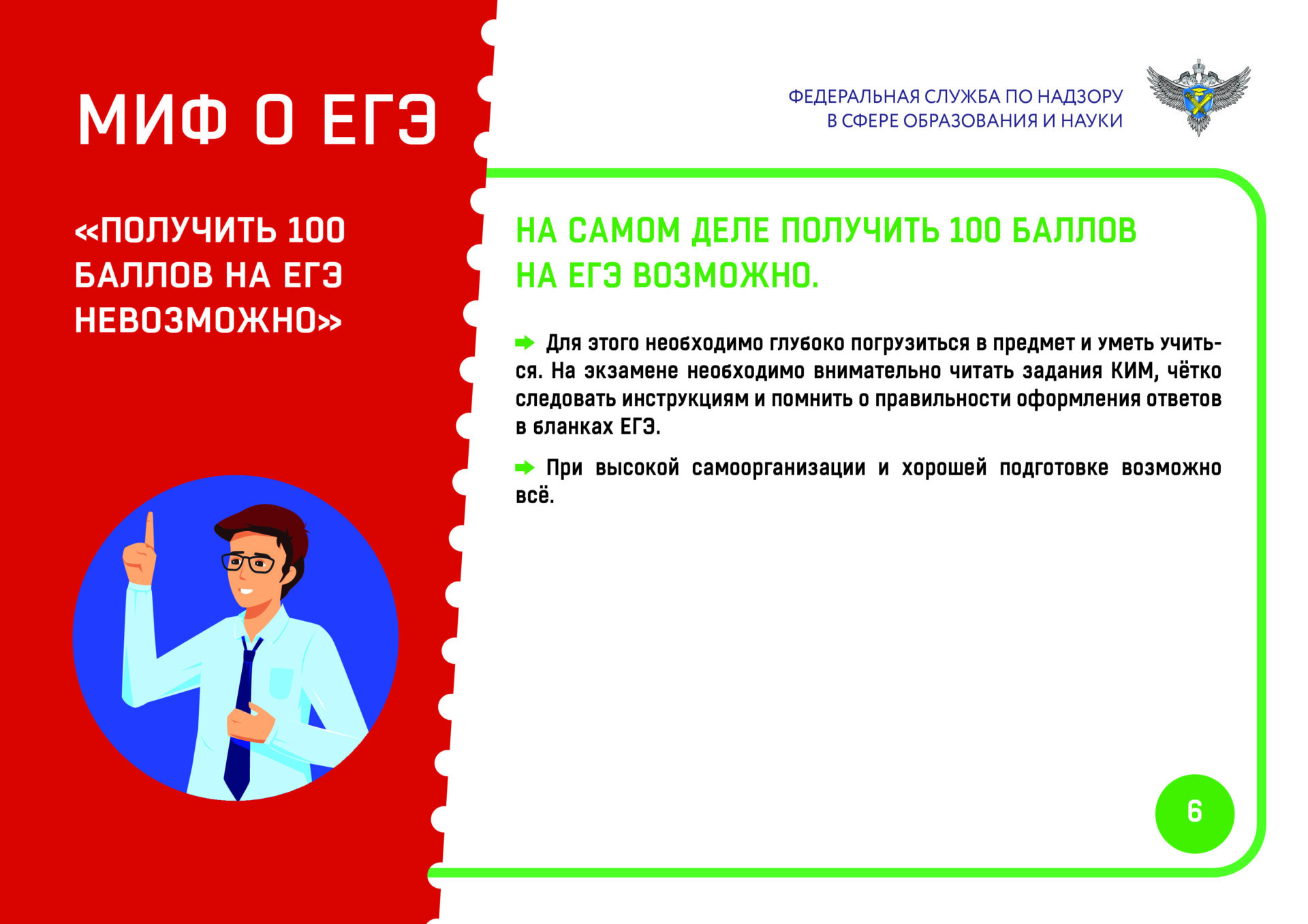 МИФ О ЕГЭ

«ПОЛУЧИТЬ 100 БАЛЛОВ НА ЕГЭ НЕВОЗМОЖНО»

ФЕДЕРАЛЬНАЯ СЛУЖБА ПО НАДЗОРУ
В СФЕРЕ ОБРАЗОВАНИЯ И НАУКИ

НА САМОМ ДЕЛЕ ПОЛУЧИТЬ 100 БАЛЛОВ НА ЕГЭ ВОЗМОЖНО.

➡ Для этого необходимо глубоко погрузиться в предмет и уметь учиться. На экзамене необходимо внимательно читать задания КИМ, чётко следовать инструкциям и помнить о правильности оформления ответов в бланках ЕГЭ.

➡ При высокой самоорганизации и хорошей подготовке возможно всё.

6